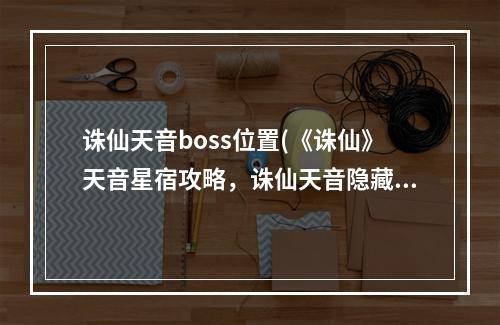 诛仙天音boss位置(《诛仙》天音星宿攻略，诛仙天音隐藏...